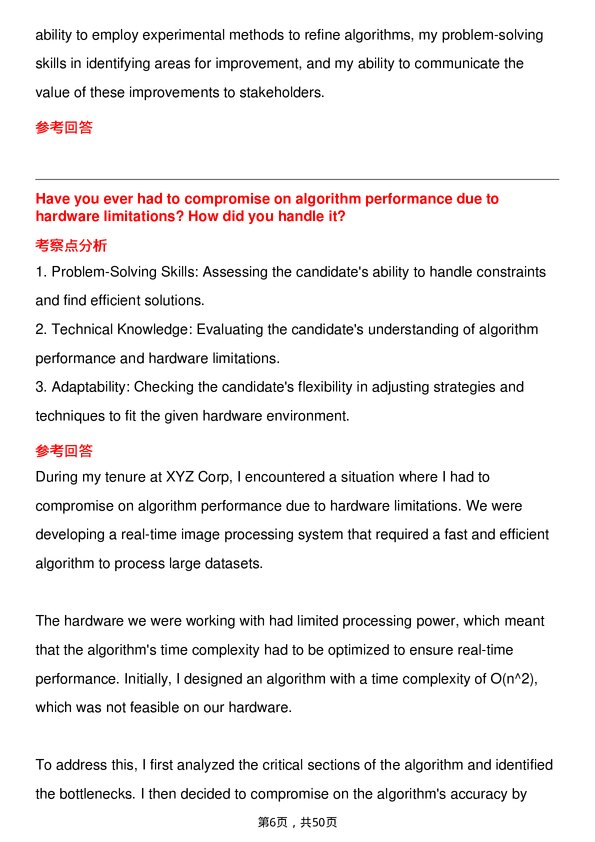 ability to employ experimental methods to refine algorithms, my problem-solving skills in identifying areas for improvement, and my ability to communicate the value of these improvements to stakeholders.

参考回答

Have you ever had to compromise on algorithm performance due to hardware limitations? How did you handle it?

考察点分析

1. Problem-Solving Skills: Assessing the candidate's ability to handle constraints and find efficient solutions.

2. Technical Knowledge: Evaluating the candidate's understanding of algorithm performance and hardware limitations.

3. Adaptability: Checking the candidate's flexibility in adjusting strategies and techniques to fit the given hardware environment.

参考回答

During my tenure at XYZ Corp, I encountered a situation where I had to compromise on algorithm performance due to hardware limitations. We were developing a real-time image processing system that required a fast and efficient algorithm to process large datasets.

The hardware we were working with had limited processing power, which meant that the algorithm's time complexity had to be optimized to ensure real-time performance. Initially, I designed an algorithm with a time complexity of O(n^2), which was not feasible on our hardware.

To address this, I first analyzed the critical sections of the algorithm and identified the bottlenecks. I then decided to compromise on the algorithm's accuracy by

第6页，共50页